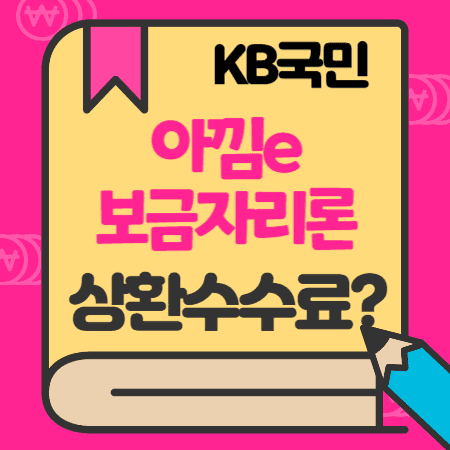 KB국민

아낌e
보금자리론

상환수수료?